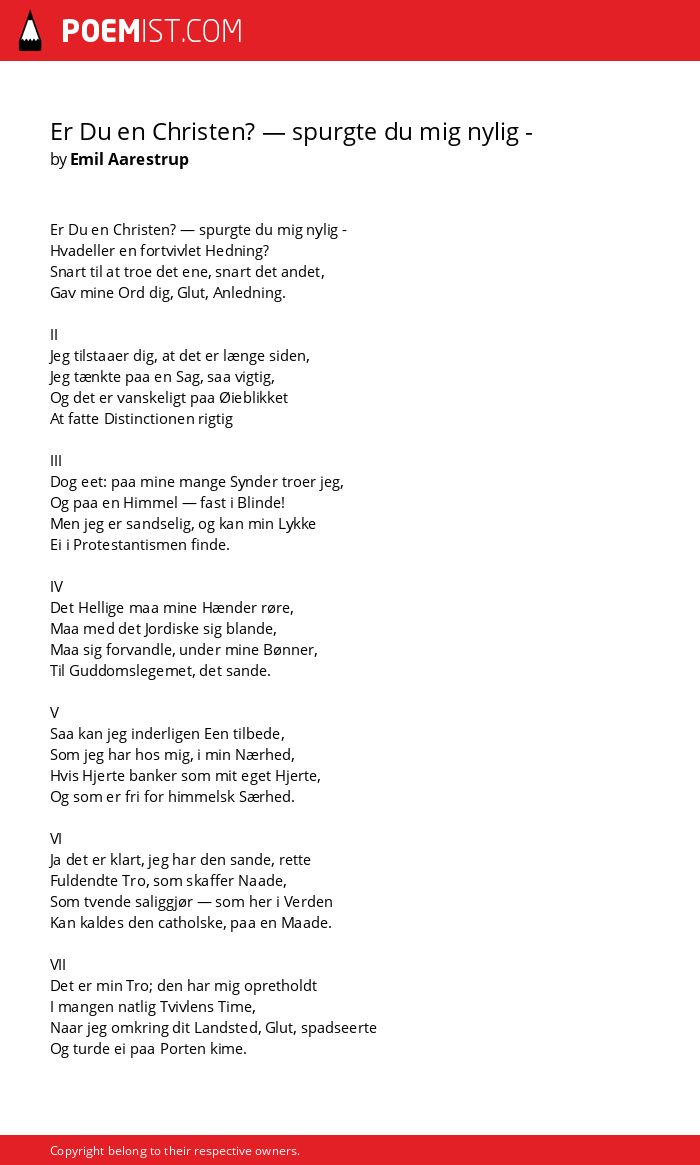 POEMIST.COM

Er Du en Christen? — spurgte du mig nylig -
by Emil Aarestrup

Er Du en Christen? — spurgte du mig nylig -
Hvadeller en fortvivlet Hedning?
Snart til at troe det ene, snart det andet,
Gav mine Ord dig, Glut, Anledning.

II
Jeg tilstaaer dig, at det er længe siden,
Jeg tænkte paa en Sag, saa vigtig,
Og det er vanskeligt paa Øieblikket
At fatte Distinctionen rigtig

III
Dog eet: paa mine mange Synder troer jeg,
Og paa en Himmel — fast i Blinde!
Men jeg er sandselig, og kan min Lykke
Ei i Protestantismen finde.

IV
Det Hellige maa mine Hænder røre,
Maa med det Jordiske sig blande,
Maa sig forvandle, under mine Bønner,
Til Guddomslegemet, det sande.

V
Saa kan jeg inderligen Een tilbede,
Som jeg har hos mig, i min Nærhed,
Hvis Hjerte banker som mit eget Hjerte,
Og som er fri for himmelsk Særhed.

VI
Ja det er klart, jeg har den sande, rette
Fuldendte Tro, som skaffer Naade,
Som tvende saliggjør — som her i Verden
Kan kaldes den catholske, paa en Maade.

VII
Det er min Tro; den har mig opretholdt
I mangen natlig Tvivlens Time,
Naar jeg omkring dit Landsted, Glut, spadseerte
Og turde ei paa Porten kime.

Copyright belong to their respective owners.